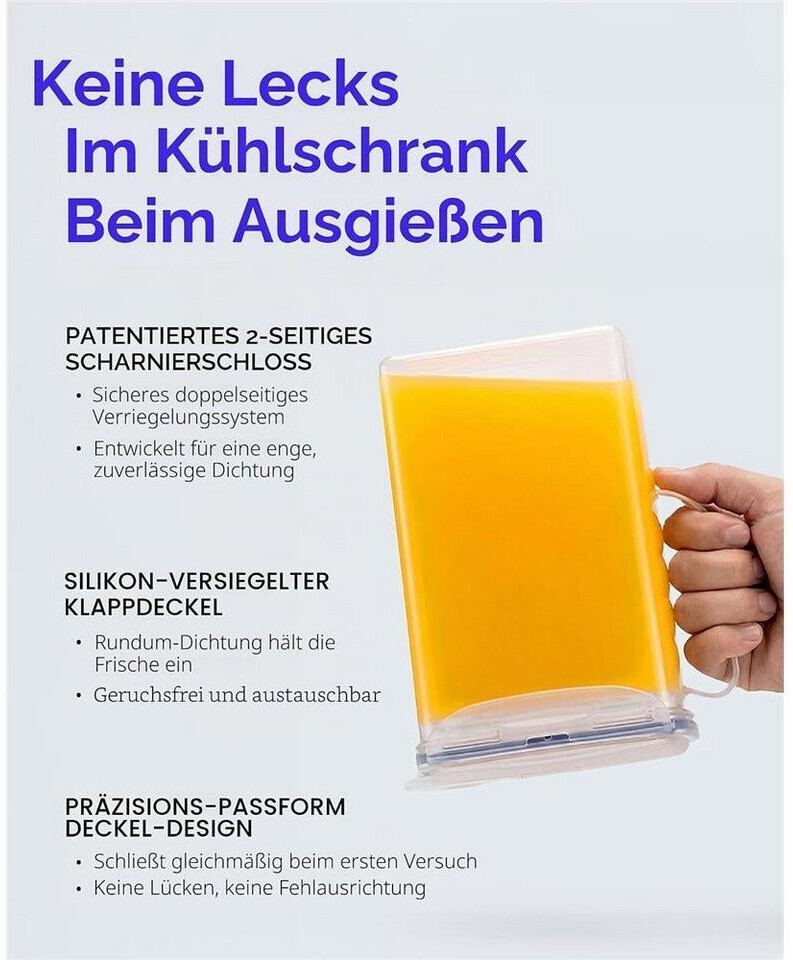 Keine Lecks
Im Kühlschrank
Beim Ausgießen

PATENTIERTES 2-SEITIGES SCHARNIERSCHLOSS

• Sicheres doppelseitiges Verriegelungssystem
• Entwickelt für eine enge, zuverlässige Dichtung

SILIKON-VERSIEGELTER KLAPPDECKEL

• Rundum-Dichtung hält die Frische ein
• Geruchsfrei und austauschbar

PRÄZISIONS-PASSFORM DECKEL-DESIGN

• Schließt gleichmäßig beim ersten Versuch
• Keine Lücken, keine Fehlausrichtung